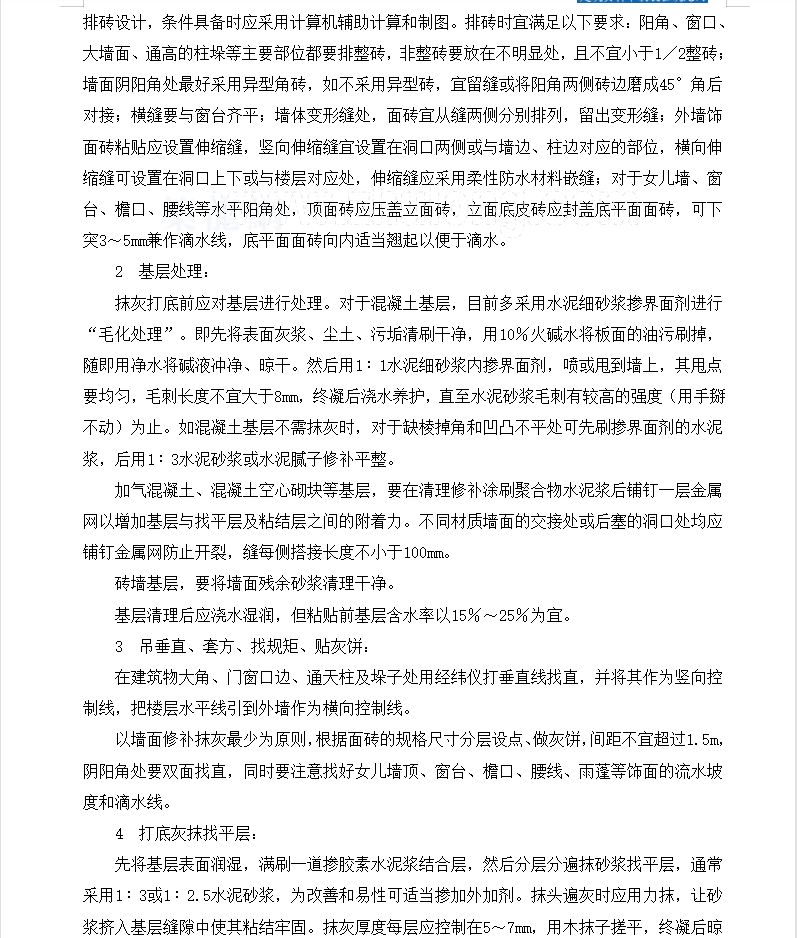 排砖设计，条件具备时应采用计算机辅助计算和制图。排砖时宜满足以下要求：阳角、窗口、大墙面、通高的柱垛等主要部位都要排整砖，非整砖要放在不明显处，且不宜小于1／2整砖；墙面阴阳角处最好采用异型角砖，如不采用异型砖，宜留缝或将阳角两侧砖边磨成45°角后对接；横缝要与窗台齐平；墙体变形缝处，面砖宜从缝两侧分别排列，留出变形缝；外墙饰面砖粘贴应设置伸缩缝，竖向伸缩缝宜设置在洞口两侧或与墙边、柱边对应的部位，横向伸缩缝可设置在洞口上下或与楼层对应处，伸缩缝应采用柔性防水材料嵌缝；对于女儿墙、窗台、檐口、腰线等水平阳角处，顶面砖应压盖立面砖，立面底皮砖应封盖底平面面砖，可下突3～5mm兼作滴水线，底平面面砖向内适当翘起以便于滴水。

2　基层处理：

抹灰打底前应对基层进行处理。对于混凝土基层，目前多采用水泥细砂浆掺界面剂进行“毛化处理”。即先将表面灰浆、尘土、污垢清刷干净，用10％火碱水将板面的油污刷掉，随即用净水将碱液冲净、晾干。然后用1：1水泥细砂浆内掺界面剂，喷或甩到墙上，其甩点要均匀，毛刺长度不宜大于8mm，终凝后浇水养护，直至水泥砂浆毛刺有较高的强度（用手掰不动）为止。如混凝土基层不需抹灰时，对于缺棱掉角和凹凸不平处可先刷掺界面剂的水泥浆，后用1：3水泥砂浆或水泥腻子修补平整。

加气混凝土、混凝土空心砌块等基层，要在清理修补涂刷聚合物水泥浆后铺钉一层金属网以增加基层与找平层及粘结层之间的附着力。不同材质墙面的交接处或后塞的洞口处均应铺钉金属网防止开裂，缝每侧搭接长度不小于100mm。

砖墙基层，要将墙面残余砂浆清理干净。

基层清理后应浇水湿润，但粘贴前基层含水率以15％～25％为宜。

3　吊垂直、套方、找规矩、贴灰饼：

在建筑物大角、门窗口边、通天柱及垛子处用经纬仪打垂直线找直，并将其作为竖向控制线，把楼层水平线引到外墙作为横向控制线。

以墙面修补抹灰最少为原则，根据面砖的规格尺寸分层设点、做灰饼，间距不宜超过1.5m，阴阳角处要双面找直，同时要注意找好女儿墙顶、窗台、檐口、腰线、雨蓬等饰面的流水坡度和滴水线。

4　打底灰抹找平层：

先将基层表面润湿，满刷一道掺胶素水泥浆结合层，然后分层分遍抹砂浆找平层，通常采用1：3或1：2.5水泥砂浆，为改善和易性可适当掺加外加剂。抹头遍灰时应用力抹，让砂浆挤入基层缝隙中使其粘结牢固。抹灰厚度每层应控制在5～7mm，用木抹子搓平，终凝后晾